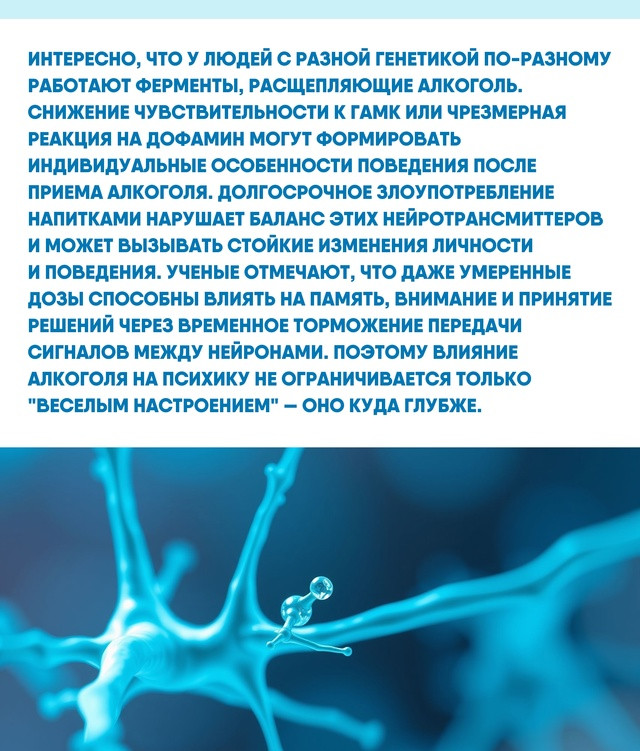 ИНТЕРЕСНО, ЧТО У ЛЮДЕЙ С РАЗНОЙ ГЕНЕТИКОЙ ПО-РАЗНОМУ РАБОТАЮТ ФЕРМЕНТЫ, РАСЩЕПЛЯЮЩИЕ АЛКОГОЛЬ. СНИЖЕНИЕ ЧУВСТВИТЕЛЬНОСТИ К ГАМК ИЛИ ЧРЕЗМЕРНАЯ РЕАКЦИЯ НА ДОФАМИН МОГУТ ФОРМИРОВАТЬ ИНДИВИДУАЛЬНЫЕ ОСОБЕННОСТИ ПОВЕДЕНИЯ ПОСЛЕ ПРИЕМА АЛКОГОЛЯ. ДОЛГОСРОЧНОЕ ЗЛОУПОТРЕБЛЕНИЕ НАПИТКАМИ НАРУШАЕТ БАЛАНС ЭТИХ НЕЙРОТРАНСМИТТЕРОВ И МОЖЕТ ВЫЗЫВАТЬ СТОЙКИЕ ИЗМЕНЕНИЯ ЛИЧНОСТИ И ПОВЕДЕНИЯ. УЧЕНЫЕ ОТМЕЧАЮТ, ЧТО ДАЖЕ УМЕРЕННЫЕ ДОЗЫ СПОСОБНЫ ВЛИЯТЬ НА ПАМЯТЬ, ВНИМАНИЕ И ПРИНЯТИЕ РЕШЕНИЙ ЧЕРЕЗ ВРЕМЕННОЕ ТОРМОЖЕНИЕ ПЕРЕДАЧИ СИГНАЛОВ МЕЖДУ НЕЙРОНАМИ. ПОЭТОМУ ВЛИЯНИЕ АЛКОГОЛЯ НА ПСИХИКУ НЕ ОГРАНИЧИВАЕТСЯ ТОЛЬКО "ВЕСЕЛЫМ НАСТРОЕНИЕМ" — ОНО КУДА ГЛУБЖЕ.